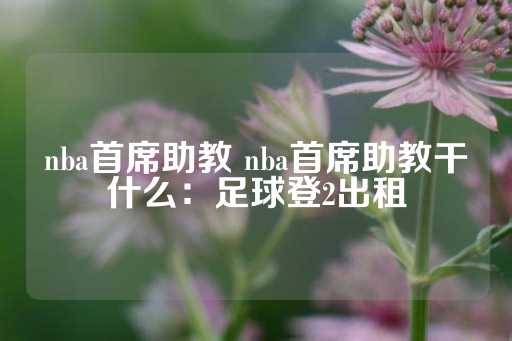 nba首席助教 nba首席助教干什么：足球登2出租